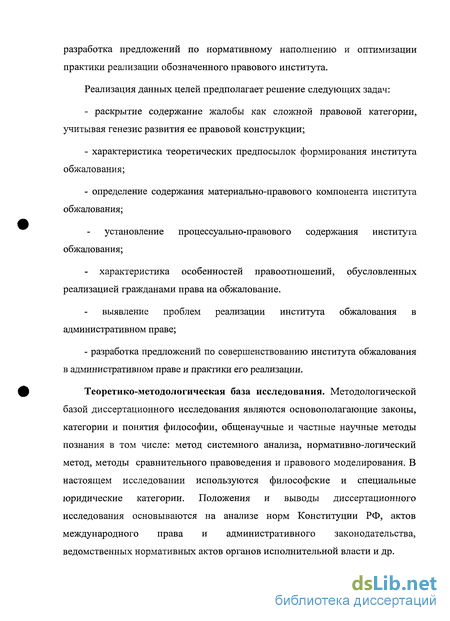 разработка предложений по нормативному наполнению и оптимизации практики реализации обозначенного правового института.

Реализация данных целей предполагает решение следующих задач:

- раскрытие содержание жалобы как сложной правовой категории, учитывая генезис развития ее правовой конструкции;

- характеристика теоретических предпосылок формирования института обжалования;

- определение содержания материально-правового компонента института обжалования;

- установление процессуально-правового содержания института обжалования;

- характеристика особенностей правоотношений, обусловленных реализацией гражданами права на обжалование.

- выявление проблем реализации института обжалования в административном праве;

- разработка предложений по совершенствованию института обжалования в административном праве и практики его реализации.

Теоретико-методологическая база исследования. Методологической базой диссертационного исследования являются основополагающие законы, категории и понятия философии, общенаучные и частные научные методы познания в том числе: метод системного анализа, нормативно-логический метод, методы сравнительного правоведения и правового моделирования. В настоящем исследовании используются философские и специальные юридические категории. Положения и выводы диссертационного исследования основываются на анализе норм Конституции РФ, актов международного права и административного законодательства, ведомственных нормативных актов органов исполнительной власти и др.

dsLib.net
библиотека диссертаций